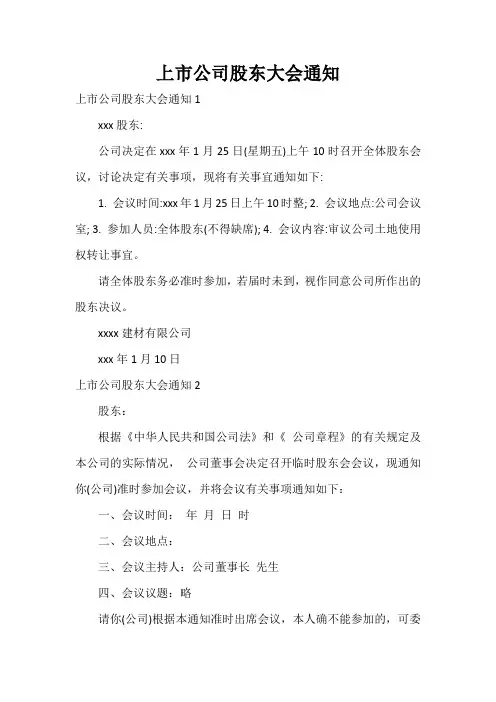 上市公司股东大会通知

上市公司股东大会通知 1

xxx 股东:

公司决定在 xxx 年 1 月 25 日(星期五)上午 10 时召开全体股东会议，讨论决定有关事项，现将有关事宜通知如下:

1. 会议时间:xxx 年 1 月 25 日上午 10 时整; 2. 会议地点:公司会议室; 3. 参加人员:全体股东(不得缺席); 4. 会议内容:审议公司土地使用权转让事宜。

请全体股东务必准时参加，若届时未到，视作同意公司所作出的股东决议。

xxxx 建材有限公司

xxx 年 1 月 10 日

上市公司股东大会通知 2

股东：

根据《中华人民共和国公司法》和《 公司章程》的有关规定及本公司的实际情况， 公司董事会决定召开临时股东会会议，现通知你(公司)准时参加会议，并将会议有关事项通知如下：

一、会议时间： 年 月 日 时

二、会议地点：

三、会议主持人：公司董事长 先生

四、会议议题：略

请你(公司)根据本通知准时出席会议，本人确不能参加的，可委